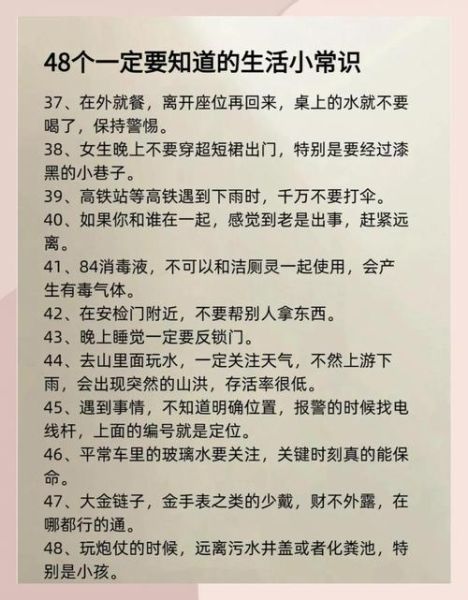 48个一定要知道的生活小常识

37、在外就餐，离开座位再回来，桌上的水就不要喝了，保持警惕。

38、女生晚上不要穿超短裙出门，特别是要经过漆黑的小巷子。

39、高铁站等高铁遇到下雨时，千万不要打伞。

40、如果你和谁在一起，感觉到老是出事，赶紧远离。

41、84消毒液，不可以和洁厕灵一起使用，会产生有毒气体。

42、在安检门附近，不要帮别人拿东西。

43、晚上睡觉一定要反锁门。

44、去山里面玩水，一定关注天气，不然上游下雨，会出现突然的山洪，存活率很低。

45、遇到事情，不知道明确位置，报警的时候找电线杆，上面的编号就是定位。

46、平常车里的玻璃水要关注，关键时刻真的能保命。

47、大金链子，金手表之类的少戴，财不外露，在哪都行的通。

48、玩炮仗的时候，远离污水井盖或者化粪池，特别是小孩。